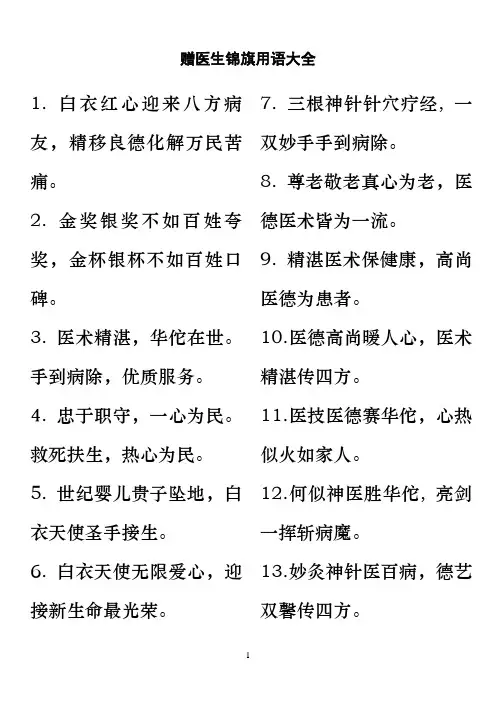 赠医生锦旗用语大全

1. 白衣红心迎来八方病友，精移良德化解万民苦痛。

2. 金奖银奖不如百姓夸奖，金杯银杯不如百姓口碑。

3. 医术精湛，华佗在世。手到病除，优质服务。

4. 忠于职守，一心为民。救死扶生，热心为民。

5. 世纪婴儿贵子坠地，白衣天使圣手接生。

6. 白衣天使无限爱心，迎接新生命最光荣。

7. 三根神针针穴疗经，一双妙手手到病除。

8. 尊老敬老真心为老，医德医术皆为一流。

9. 精湛医术保健康，高尚医德为患者。

10.医德高尚暖人心，医术精湛传四方。

11.医技医德赛华佗，心热似火如家人。

12.何似神医胜华佗，亮剑一挥斩病魔。

13.妙灸神针医百病，德艺双馨传四方。

1